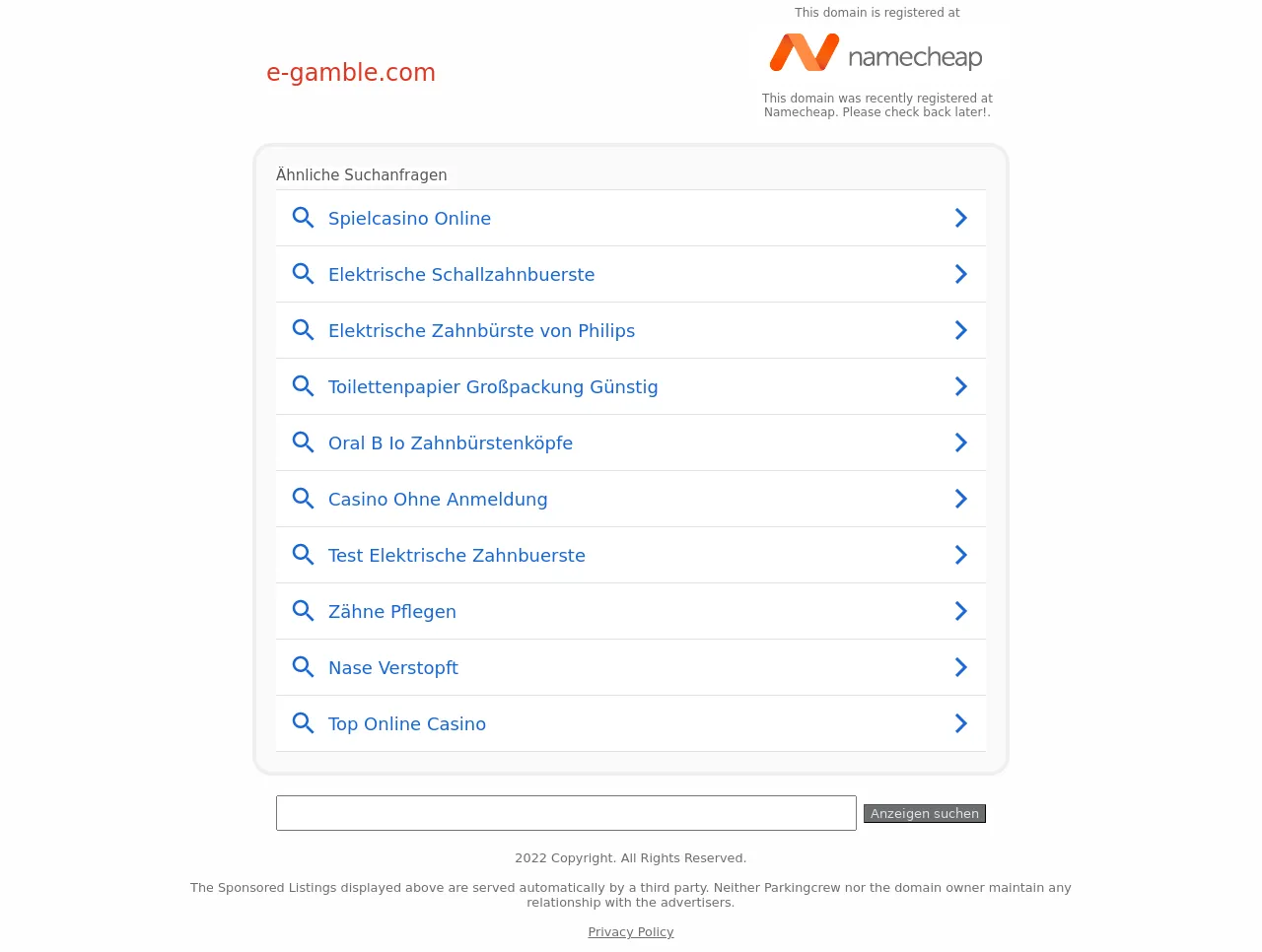 e-gamble.com

This domain is registered at

namecheap

This domain was recently registered at Namecheap. Please check back later!.

Ähnliche Suchanfragen

Spielcasino Online

Elektrische Schallzahnbuerste

Elektrische Zahnbürste von Philips

Toilettenpapier Großpackung Günstig

Oral B Io Zahnbürstenköpfe

Casino Ohne Anmeldung

Test Elektrische Zahnbuerste

Zähne Pflegen

Nase Verstopft

Top Online Casino

Anzeigen suchen

2022 Copyright. All Rights Reserved.

The Sponsored Listings displayed above are served automatically by a third party. Neither Parkingcrew nor the domain owner maintain any relationship with the advertisers.

Privacy Policy